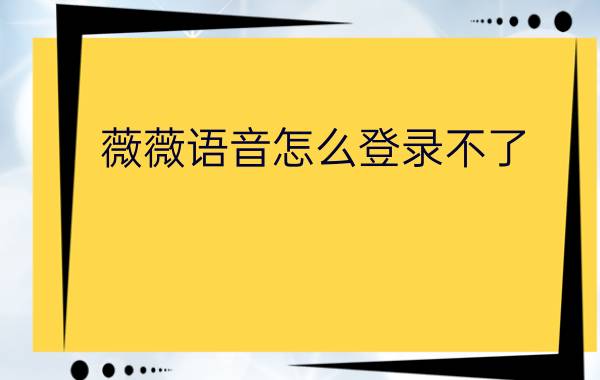 薇薇语音怎么登录不了